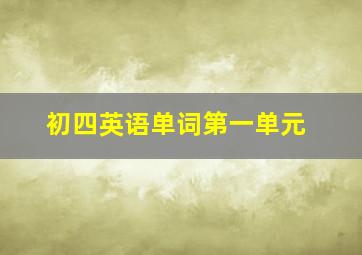 初四英语单词第一单元